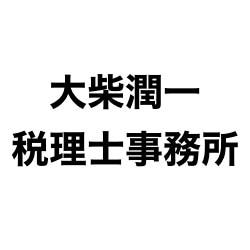 大柴潤一
税理士事務所